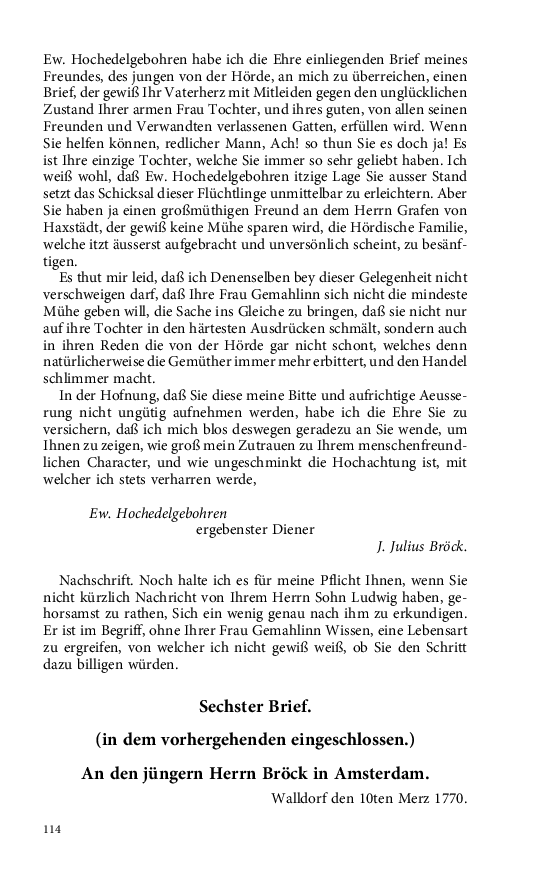 Ew. Hochedelgebohren habe ich die Ehre einliegenden Brief meines Freundes, des jungen von der Hörde, an mich zu überreichen, einen Brief, der gewiß Ihr Vaterherz mit Mitleiden gegen den unglücklichen Zustand Ihrer armen Frau Tochter, und ihres guten, von allen seinen Freunden und Verwandten verlassenen Gatten, erfüllen wird. Wenn Sie helfen können, redlicher Mann, Ach! so thun Sie es doch ja! Es ist Ihre einzige Tochter, welche Sie immer so sehr geliebt haben. Ich weiß wohl, daß Ew. Hochedelgebohren itzige Lage Sie ausser Stand setzt das Schicksal dieser Flüchtlinge unmittelbar zu erleichtern. Aber Sie haben ja einen großmüthigen Freund an dem Herrn Grafen von Haxstädt, der gewiß keine Mühe sparen wird, die Hördische Familie, welche itzt äusserst aufgebracht und unversönlich scheint, zu besänftigen.

Es thut mir leid, daß ich Denenselben bey dieser Gelegenheit nicht verschweigen darf, daß Ihre Frau Gemahlinn sich nicht die mindeste Mühe geben will, die Sache ins Gleiche zu bringen, daß sie nicht nur auf ihre Tochter in den härtesten Ausdrücken schmält, sondern auch in ihren Reden die von der Hörde gar nicht schont, welches denn natürlicherweise die Gemüther immer mehr erbittert, und den Handel schlimmer macht.

In der Hofnung, daß Sie diese meine Bitte und aufrichtige Aeusserung nicht ungütig aufnehmen werden, habe ich die Ehre Sie zu versichern, daß ich mich blos deswegen geradezu an Sie wende, um Ihnen zu zeigen, wie groß mein Zutrauen zu Ihrem menschenfreundlichen Character, und wie ungeschminkt die Hochachtung ist, mit welcher ich stets verharren werde,

Ew. Hochedelgebohren
ergebenster Diener
J. Julius Bröck.

Nachschrift. Noch halte ich es für meine Pflicht Ihnen, wenn Sie nicht kürzlich Nachricht von Ihrem Herrn Sohn Ludwig haben, gehorsamst zu rathen, Sich ein wenig genau nach ihm zu erkundigen. Er ist im Begriff, ohne Ihrer Frau Gemahlinn Wissen, eine Lebensart zu ergreifen, von welcher ich nicht gewiß weiß, ob Sie den Schritt dazu billigen würden.

Sechster Brief.

(in dem vorhergehenden eingeschlossen.)

An den jüngern Herrn Bröck in Amsterdam.

Walldorf den 10ten Merz 1770.

114